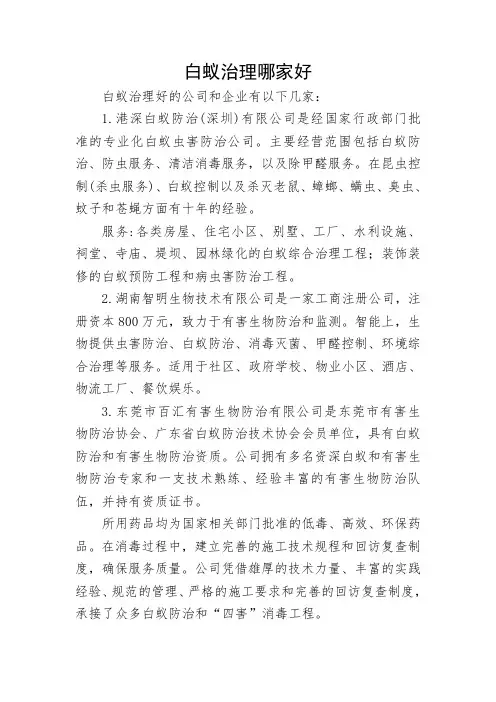 白蚁治理哪家好

白蚁治理好的公司和企业有以下几家：

1. 港深白蚁防治(深圳)有限公司是经国家行政部门批准的专业化白蚁虫害防治公司。主要经营范围包括白蚁防治、防虫服务、清洁消毒服务，以及除甲醛服务。在昆虫控制(杀虫服务)、白蚁控制以及杀灭老鼠、蟑螂、螨虫、臭虫、蚊子和苍蝇方面有十年的经验。

服务：各类房屋、住宅小区、别墅、工厂、水利设施、祠堂、寺庙、堤坝、园林绿化的白蚁综合治理工程；装饰装修的白蚁预防工程和病虫害防治工程。

2. 湖南智明生物技术有限公司是一家工商注册公司，注册资本 800 万元，致力于有害生物防治和监测。智能上，生物提供虫害防治、白蚁防治、消毒灭菌、甲醛控制、环境综合治理等服务。适用于社区、政府学校、物业小区、酒店、物流工厂、餐饮娱乐。

3. 东莞市百汇有害生物防治有限公司是东莞市有害生物防治协会、广东省白蚁防治技术协会会员单位，具有白蚁防治和有害生物防治资质。公司拥有多名资深白蚁和有害生物防治专家和一支技术熟练、经验丰富的有害生物防治队伍，并持有资质证书。

所用药品均为国家相关部门批准的低毒、高效、环保药品。在消毒过程中，建立完善的施工技术规程和回访复查制度，确保服务质量。公司凭借雄厚的技术力量、丰富的实践经验、规范的管理、严格的施工要求和完善的回访复查制度，承接了众多白蚁防治和“四害”消毒工程。